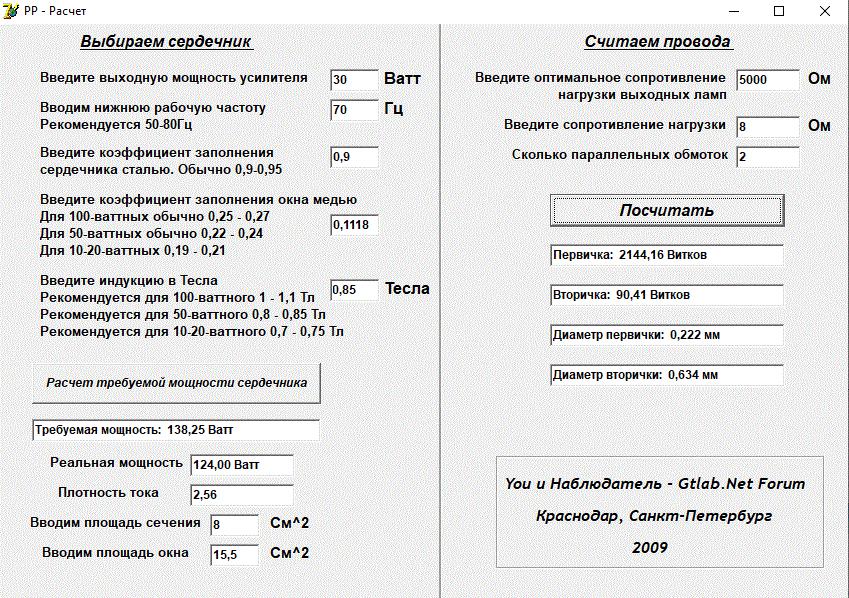 PP - Расчет

Выбираем сердечник

Введите выходную мощность усилителя 30 Ватт

Вводим нижнюю рабочую частоту
Рекомендуется 50-80Гц 70 Гц

Введите коэффициент заполнения сердечника сталью. Обычно 0,9-0,95 0,9

Введите коэффициент заполнения окна медью
Для 100-ваттных обычно 0,25 - 0,27
Для 50-ваттных обычно 0,22 - 0,24
Для 10-20-ваттных 0,19 - 0,21 0,1118

Введите индукцию в Тесла
Рекомендуется для 100-ваттного 1 - 1,1 Тл
Рекомендуется для 50-ваттного 0,8 - 0,85 Тл
Рекомендуется для 10-20-ваттного 0,7 - 0,75 Тл 0,85 Тесла

Расчет требуемой мощности сердечника

Требуемая мощность: 138,25 Ватт

Реальная мощность 124,00 Ватт

Плотность тока 2,56

Вводим площадь сечения 8 См^2

Вводим площадь окна 15,5 См^2

Считаем провода

Введите оптимальное сопротивление нагрузки выходных ламп 5000 Ом

Введите сопротивление нагрузки 8 Ом

Сколько параллельных обмоток 2

Посчитать

Первичка: 2144,16 Витков

Вторичка: 90,41 Витков

Диаметр первички: 0,222 мм

Диаметр вторички: 0,634 мм

You и Наблюдатель - Gtlab.Net Forum

Краснодар, Санкт-Петербург

2009